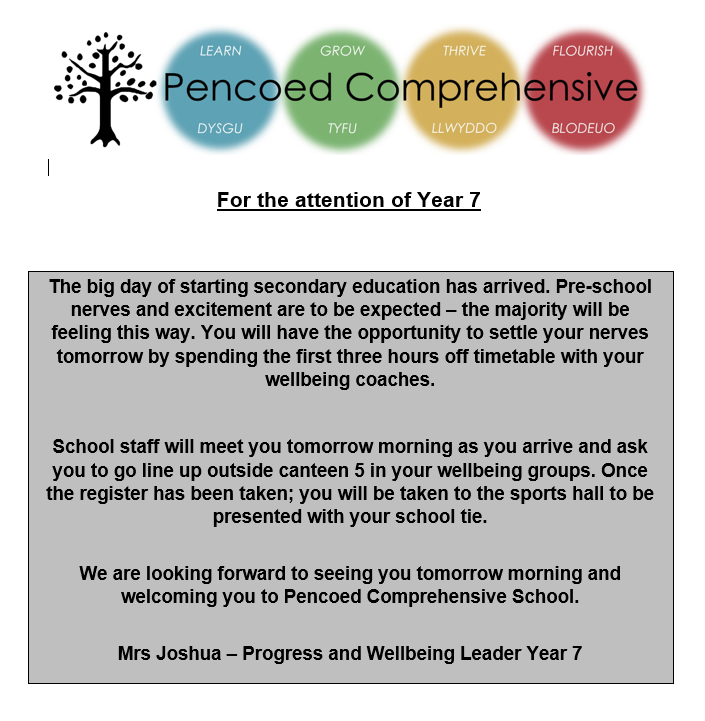 LEARN GROW THRIVE FLOURISH

Pencoed Comprehensive

DYSGU TYFU LLWYDDO BLODEUO

For the attention of Year 7

The big day of starting secondary education has arrived. Pre-school nerves and excitement are to be expected – the majority will be feeling this way. You will have the opportunity to settle your nerves tomorrow by spending the first three hours off timetable with your wellbeing coaches.

School staff will meet you tomorrow morning as you arrive and ask you to go line up outside canteen 5 in your wellbeing groups. Once the register has been taken; you will be taken to the sports hall to be presented with your school tie.

We are looking forward to seeing you tomorrow morning and welcoming you to Pencoed Comprehensive School.

Mrs Joshua – Progress and Wellbeing Leader Year 7